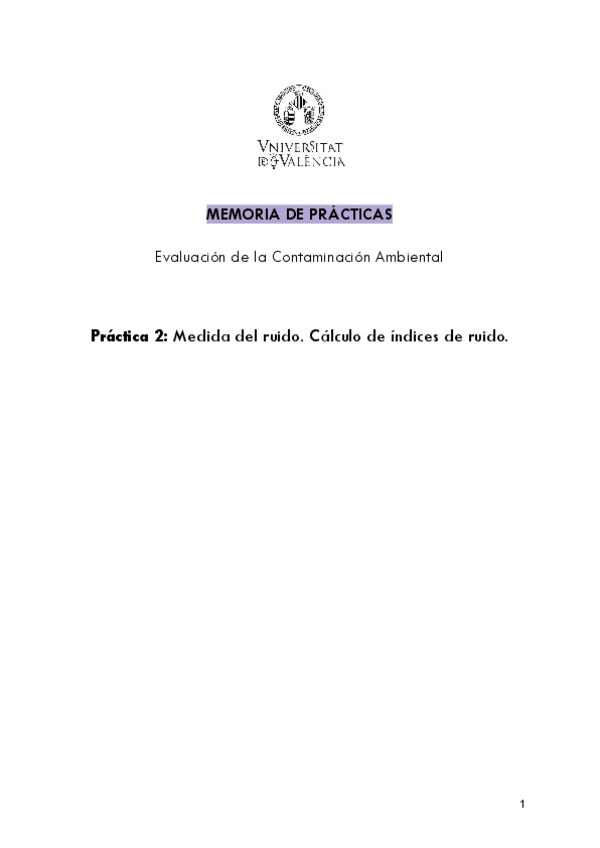 VNIVERSITAT
DE VALÈNCIA

MEMORIA DE PRÁCTICAS

Evaluación de la Contaminación Ambiental

Práctica 2: Medida del ruido. Cálculo de índices de ruido.

1